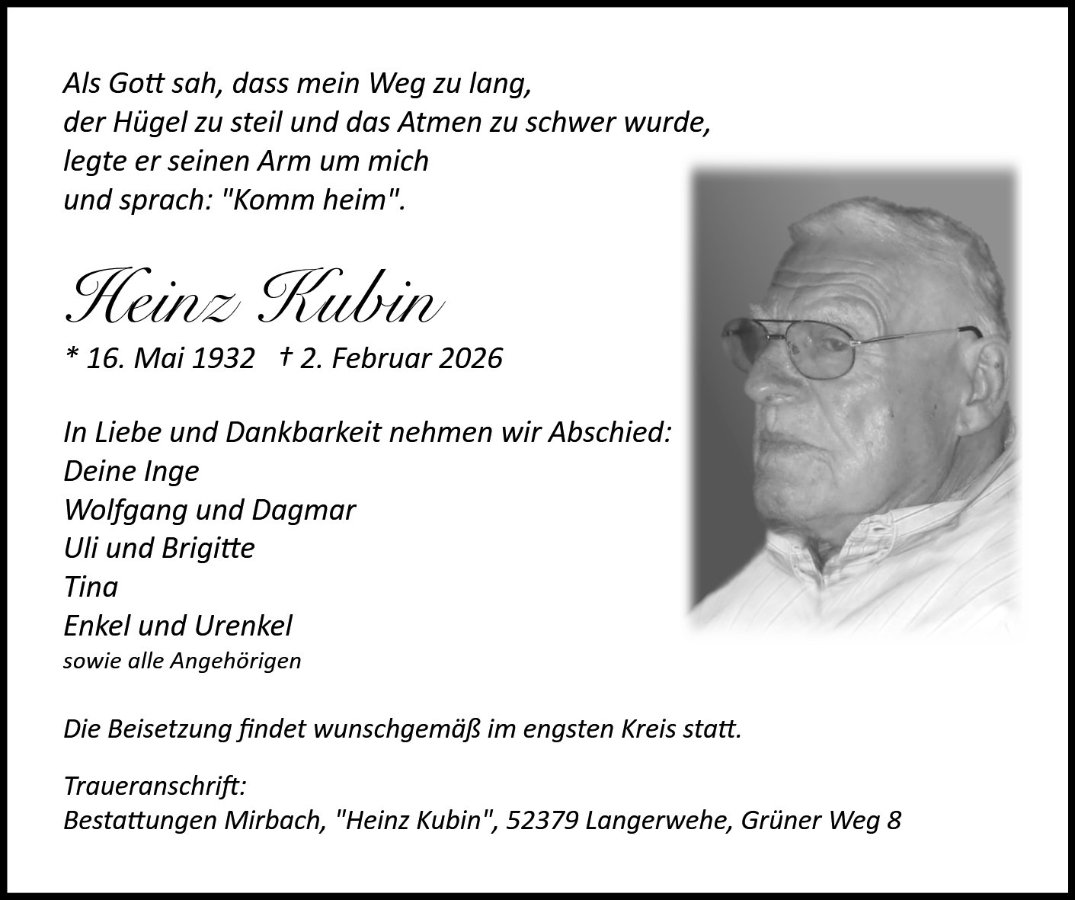 Als Gott sah, dass mein Weg zu lang,
der Hügel zu steil und das Atmen zu schwer wurde,
legte er seinen Arm um mich
und sprach: "Komm heim".

Heinz Kubin

* 16. Mai 1932 † 2. Februar 2026

In Liebe und Dankbarkeit nehmen wir Abschied:
Deine Inge
Wolfgang und Dagmar
Uli und Brigitte
Tina
Enkel und Urenkel
sowie alle Angehörigen

Die Beisetzung findet wunschgemäß im engsten Kreis statt.

Traueranschrift:
Bestattungen Mirbach, "Heinz Kubin", 52379 Langerwehe, Grüner Weg 8